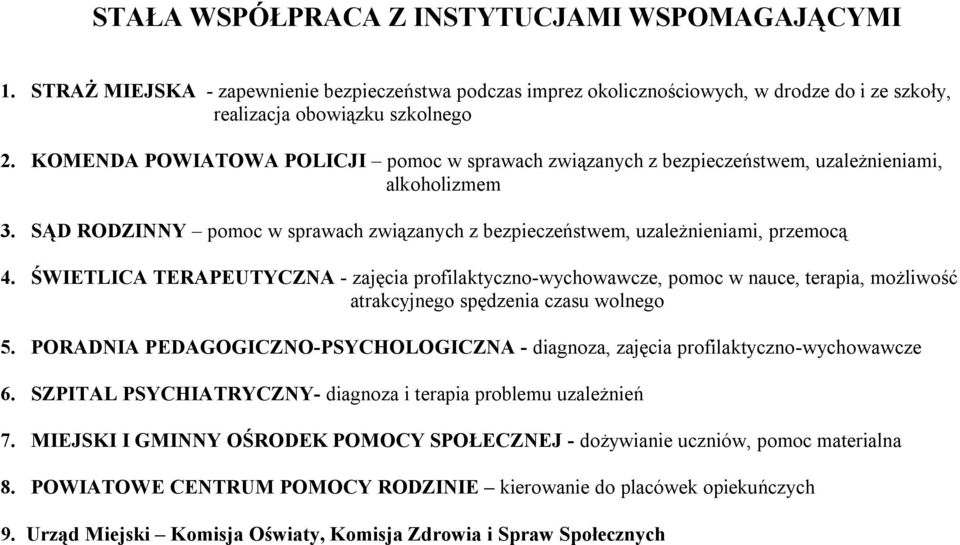 STAŁA WSPÓŁPRACA Z INSTYTUCJAMI WSPOMAGAJĄCYMI

1. STRAŻ MIEJSKA - zapewnienie bezpieczeństwa podczas imprez okolicznościowych, w drodze do i ze szkoły, realizacja obowiązku szkolnego

2. KOMENDA POWIATOWA POLICJI – pomoc w sprawach związanych z bezpieczeństwem, uzależnieniami, alkoholizmem

3. SĄD RODZINNY – pomoc w sprawach związanych z bezpieczeństwem, uzależnieniami, przemocą

4. ŚWIETLICA TERAPEUTYCZNA - zajęcia profilaktyczno-wychowawcze, pomoc w nauce, terapia, możliwość atrakcyjnego spędzenia czasu wolnego

5. PORADNIA PEDAGOGICZNO-PSYCHOLOGICZNA - diagnoza, zajęcia profilaktyczno-wychowawcze

6. SZPITAL PSYCHIATRYCZNY- diagnoza i terapia problemu uzależnień

7. MIEJSKI I GMINNY OŚRODEK POMOCY SPOŁECZNEJ - dożywianie uczniów, pomoc materialna

8. POWIATOWE CENTRUM POMOCY RODZINIE – kierowanie do placówek opiekuńczych

9. Urząd Miejski – Komisja Oświaty, Komisja Zdrowia i Spraw Społecznych